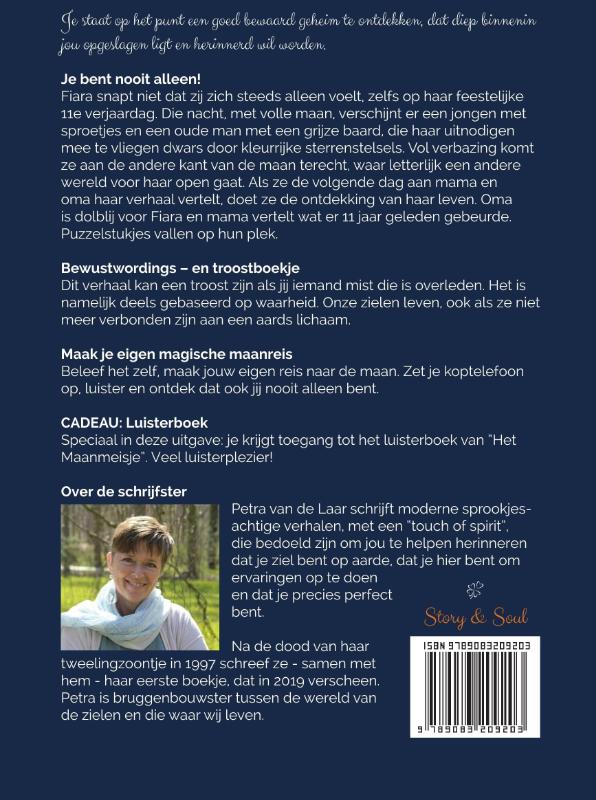 Je staat op het punt een goed bewaard geheim te ontdekken, dat diep binnenin jou opgeslagen ligt en herinnerd wil worden.

Je bent nooit alleen!
Fiara snapt niet dat zij zich steeds alleen voelt, zelfs op haar feestelijke 11e verjaardag. Die nacht, met volle maan, verschijnt er een jongen met sproetjes en een oude man met een grijze baard, die haar uitnodigen mee te vliegen dwars door kleurrijke sterrenstelsels. Vol verbazing komt ze aan de andere kant van de maan terecht, waar letterlijk een andere wereld voor haar open gaat. Als ze de volgende dag aan mama en oma haar verhaal vertelt, doet ze de ontdekking van haar leven. Oma is dolblij voor Fiara en mama vertelt wat er 11 jaar geleden gebeurde. Puzzelstukjes vallen op hun plek.

Bewustwordings – en troostboekje
Dit verhaal kan een troost zijn als jij iemand mist die is overleden. Het is namelijk deels gebaseerd op waarheid. Onze zielen leven, ook als ze niet meer verbonden zijn aan een aards lichaam.

Maak je eigen magische maanreis
Beleef het zelf, maak jouw eigen reis naar de maan. Zet je koptelefoon op, luister en ontdek dat ook jij nooit alleen bent.

CADEAU: Luisterboek
Speciaal in deze uitgave: je krijgt toegang tot het luisterboek van "Het Maanmeisje". Veel luisterplezier!

Over de schrijfster
Petra van de Laar schrijft moderne sprookjesachtige verhalen, met een "touch of spirit", die bedoeld zijn om jou te helpen herinneren dat je ziel bent op aarde, dat je hier bent om ervaringen op te doen en dat je precies perfect bent.

Na de dood van haar tweelingzoontje in 1997 schreef ze - samen met hem - haar eerste boekje, dat in 2019 verscheen. Petra is bruggenbouwster tussen de wereld van de zielen en die waar wij leven.

Story & Soul

ISBN 9789083209203
9 789083 209203